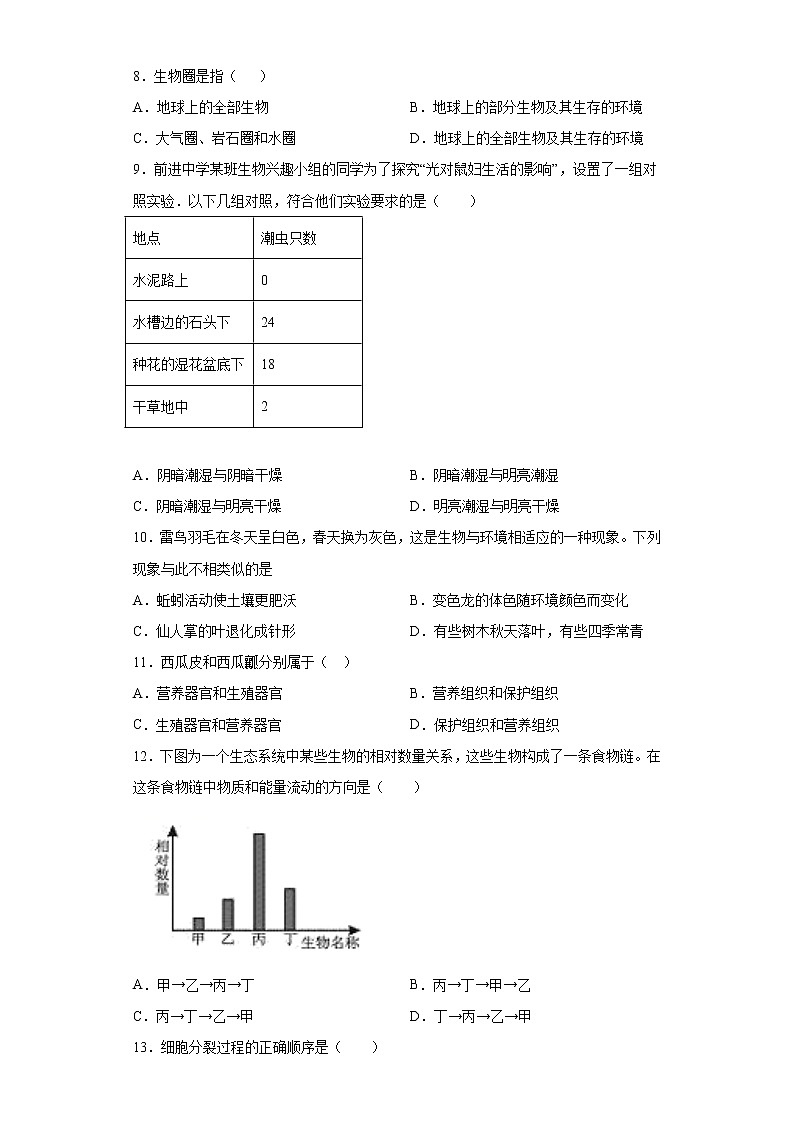 8．生物圈是指（　）

A．地球上的全部生物

B．地球上的部分生物及其生存的环境

C．大气圈、岩石圈和水圈

D．地球上的全部生物及其生存的环境

9．前进中学某班生物兴趣小组的同学为了探究“光对鼠妇生活的影响”，设置了一组对照实验．以下几组对照，符合他们实验要求的是（　　）

| 地点 | 潮虫只数 |
|---|---|
| 水泥路上 | 0 |
| 水槽边的石头下 | 24 |
| 种花的湿花盆底下 | 18 |
| 干草地中 | 2 |

A．阴暗潮湿与阴暗干燥

B．阴暗潮湿与明亮潮湿

C．阴暗潮湿与明亮干燥

D．明亮潮湿与明亮干燥

10．雷鸟羽毛在冬天呈白色，春天换为灰色，这是生物与环境相适应的一种现象。下列现象与此不相类似的是

A．蚯蚓活动使土壤更肥沃

B．变色龙的体色随环境颜色而变化

C．仙人掌的叶退化成针形

D．有些树木秋天落叶，有些四季常青

11．西瓜皮和西瓜瓤分别属于（　）

A．营养器官和生殖器官

B．营养组织和保护组织

C．生殖器官和营养器官

D．保护组织和营养组织

12．下图为一个生态系统中某些生物的相对数量关系，这些生物构成了一条食物链。在这条食物链中物质和能量流动的方向是（　　）

相对数量

甲 乙 丙 丁 生物名称

A．甲→乙→丙→丁

B．丙→丁→甲→乙

C．丙→丁→乙→甲

D．丁→丙→乙→甲

13．细胞分裂过程的正确顺序是（　　）